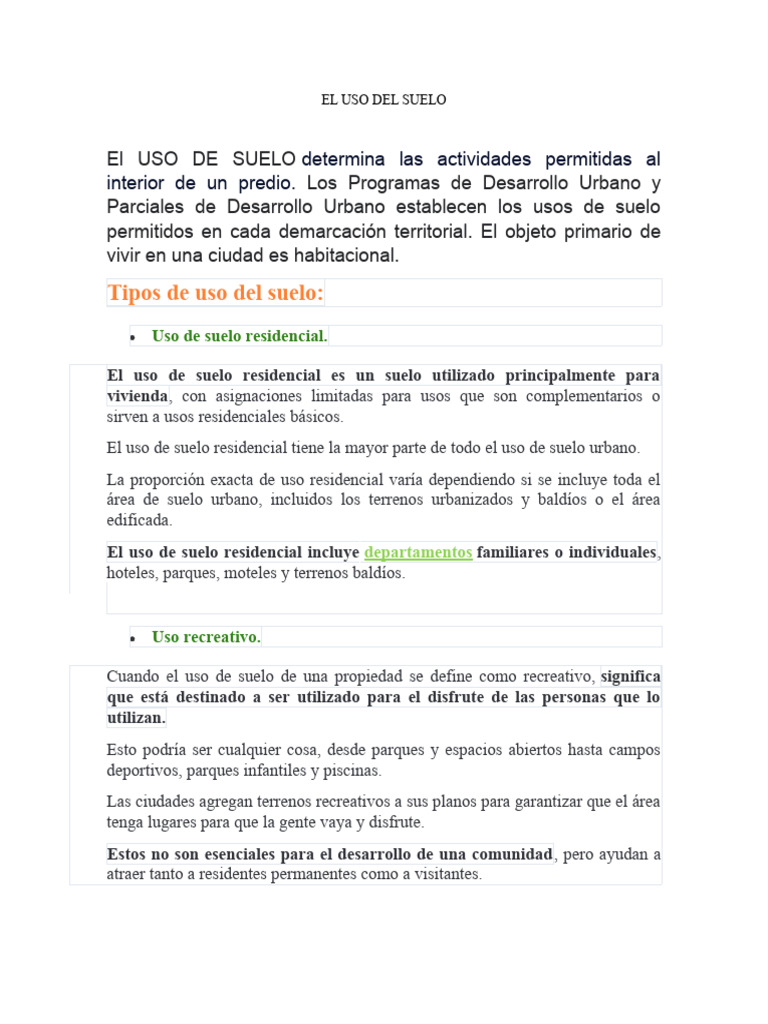 EL USO DEL SUELO

El USO DE SUELO determina las actividades permitidas al interior de un predio. Los Programas de Desarrollo Urbano y Parciales de Desarrollo Urbano establecen los usos de suelo permitidos en cada demarcación territorial. El objeto primario de vivir en una ciudad es habitacional.

Tipos de uso del suelo:

• Uso de suelo residencial.

El uso de suelo residencial es un suelo utilizado principalmente para vivienda, con asignaciones limitadas para usos que son complementarios o sirven a usos residenciales básicos.

El uso de suelo residencial tiene la mayor parte de todo el uso de suelo urbano.

La proporción exacta de uso residencial varía dependiendo si se incluye toda el área de suelo urbano, incluidos los terrenos urbanizados y baldíos o el área edificada.

El uso de suelo residencial incluye departamentos familiares o individuales, hoteles, parques, moteles y terrenos baldíos.

• Uso recreativo.

Cuando el uso de suelo de una propiedad se define como recreativo, significa que está destinado a ser utilizado para el disfrute de las personas que lo utilizan.

Esto podría ser cualquier cosa, desde parques y espacios abiertos hasta campos deportivos, parques infantiles y piscinas.

Las ciudades agregan terrenos recreativos a sus planos para garantizar que el área tenga lugares para que la gente vaya y disfrute.

Estos no son esenciales para el desarrollo de una comunidad, pero ayudan a atraer tanto a residentes permanentes como a visitantes.